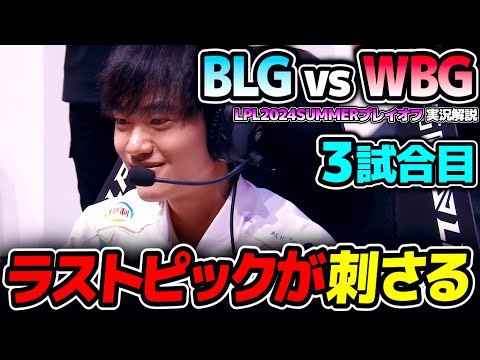 BLG vs WBG
LPL2024SUMMERプレイオフ 実況解説
3試合目
伊利
ラストピックが刺さる